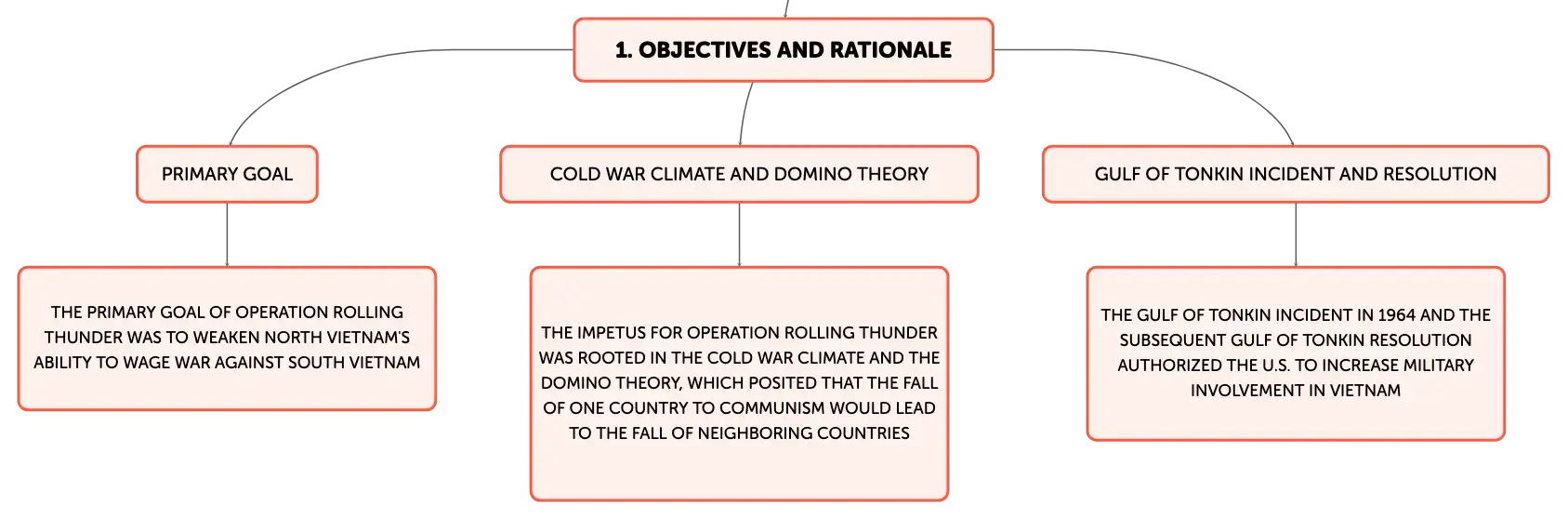 1. OBJECTIVES AND RATIONALE

PRIMARY GOAL

THE PRIMARY GOAL OF OPERATION ROLLING THUNDER WAS TO WEAKEN NORTH VIETNAM'S ABILITY TO WAGE WAR AGAINST SOUTH VIETNAM

COLD WAR CLIMATE AND DOMINO THEORY

THE IMPETUS FOR OPERATION ROLLING THUNDER WAS ROOTED IN THE COLD WAR CLIMATE AND THE DOMINO THEORY, WHICH POSITED THAT THE FALL OF ONE COUNTRY TO COMMUNISM WOULD LEAD TO THE FALL OF NEIGHBORING COUNTRIES

GULF OF TONKIN INCIDENT AND RESOLUTION

THE GULF OF TONKIN INCIDENT IN 1964 AND THE SUBSEQUENT GULF OF TONKIN RESOLUTION AUTHORIZED THE U.S. TO INCREASE MILITARY INVOLVEMENT IN VIETNAM